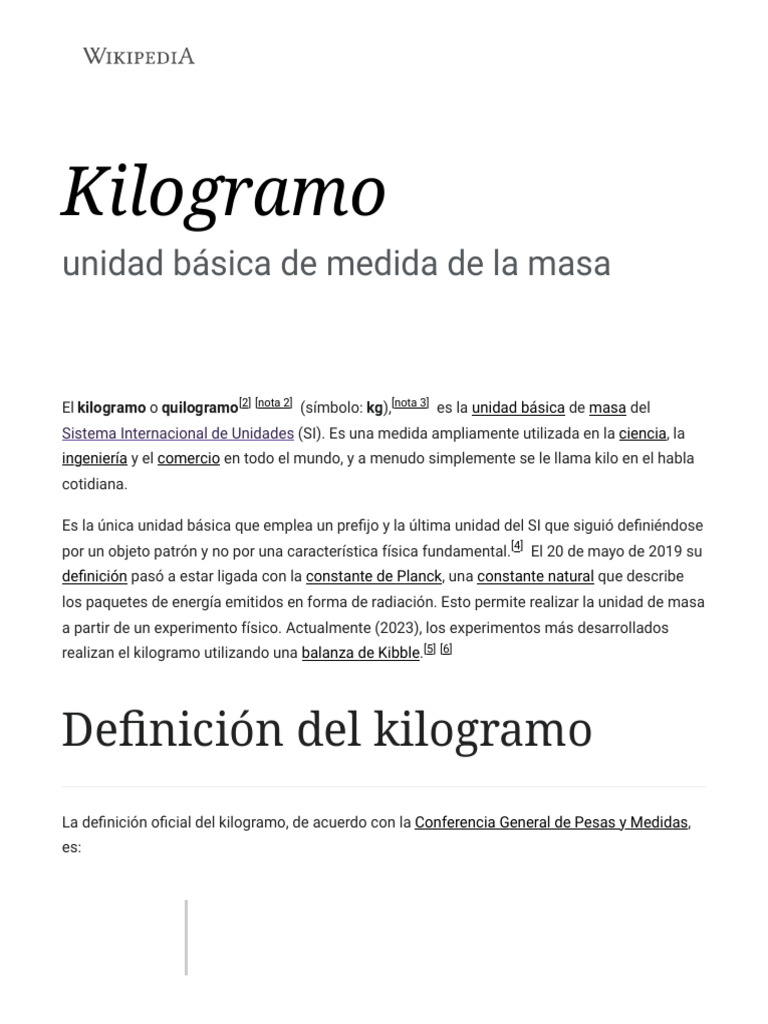 WIKIPEDIA

Kilogramo

unidad básica de medida de la masa

El kilogramo o quilogramo[2] [nota 2] (símbolo: kg),[nota 3] es la unidad básica de masa del Sistema Internacional de Unidades (SI). Es una medida ampliamente utilizada en la ciencia, la ingeniería y el comercio en todo el mundo, y a menudo simplemente se le llama kilo en el habla cotidiana.

Es la única unidad básica que emplea un prefijo y la última unidad del SI que siguió definiéndose por un objeto patrón y no por una característica física fundamental.[4] El 20 de mayo de 2019 su definición pasó a estar ligada con la constante de Planck, una constante natural que describe los paquetes de energía emitidos en forma de radiación. Esto permite realizar la unidad de masa a partir de un experimento físico. Actualmente (2023), los experimentos más desarrollados realizan el kilogramo utilizando una balanza de Kibble.[5] [6]

Definición del kilogramo

La definición oficial del kilogramo, de acuerdo con la Conferencia General de Pesas y Medidas, es: